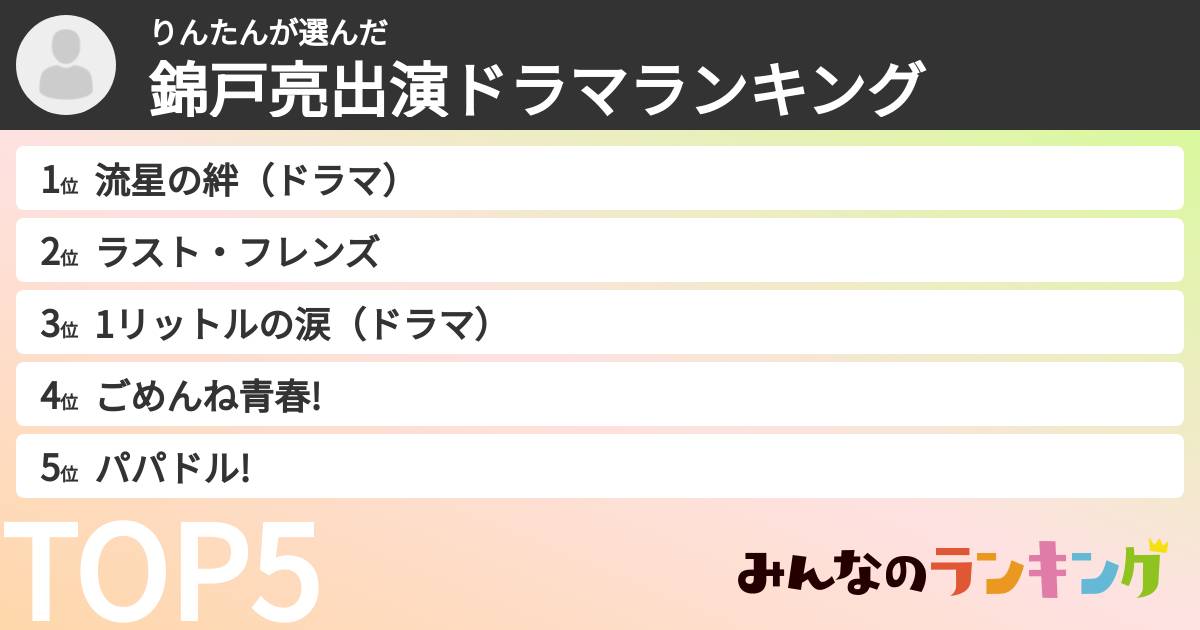 りんたんが選んだ
錦戸亮出演ドラマランキング

1位 流星の絆（ドラマ）
2位 ラスト・フレンズ
3位 1リットルの涙（ドラマ）
4位 ごめんね青春!
5位 パパドル!

TOP5

みんなのランキング